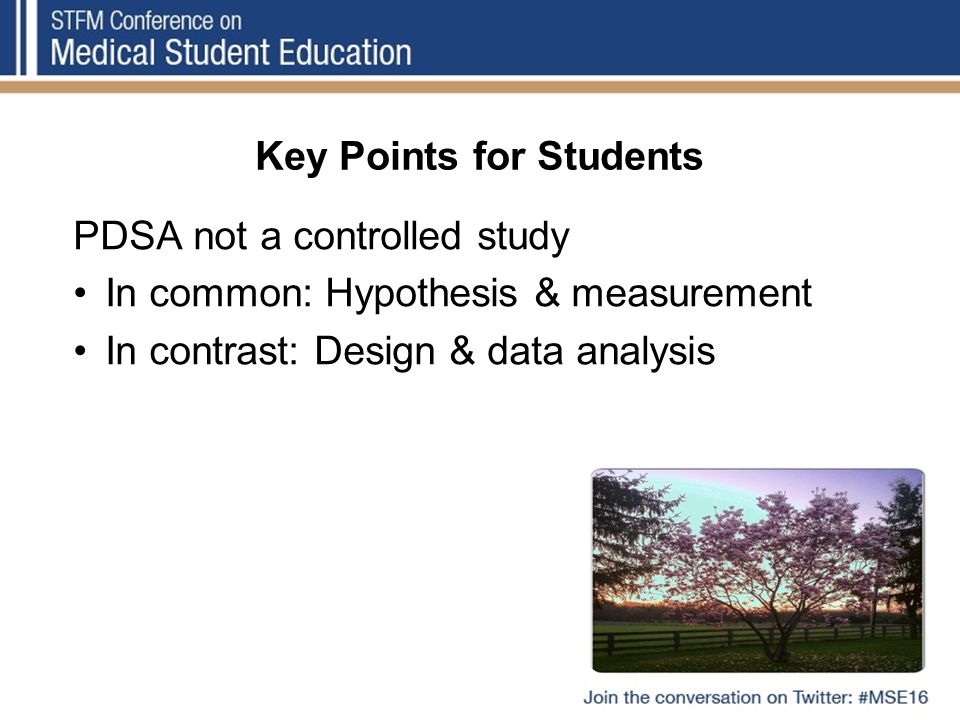 STFM Conference on
Medical Student Education

Key Points for Students

PDSA not a controlled study

• In common: Hypothesis & measurement
• In contrast: Design & data analysis

Join the conversation on Twitter: #MSE16